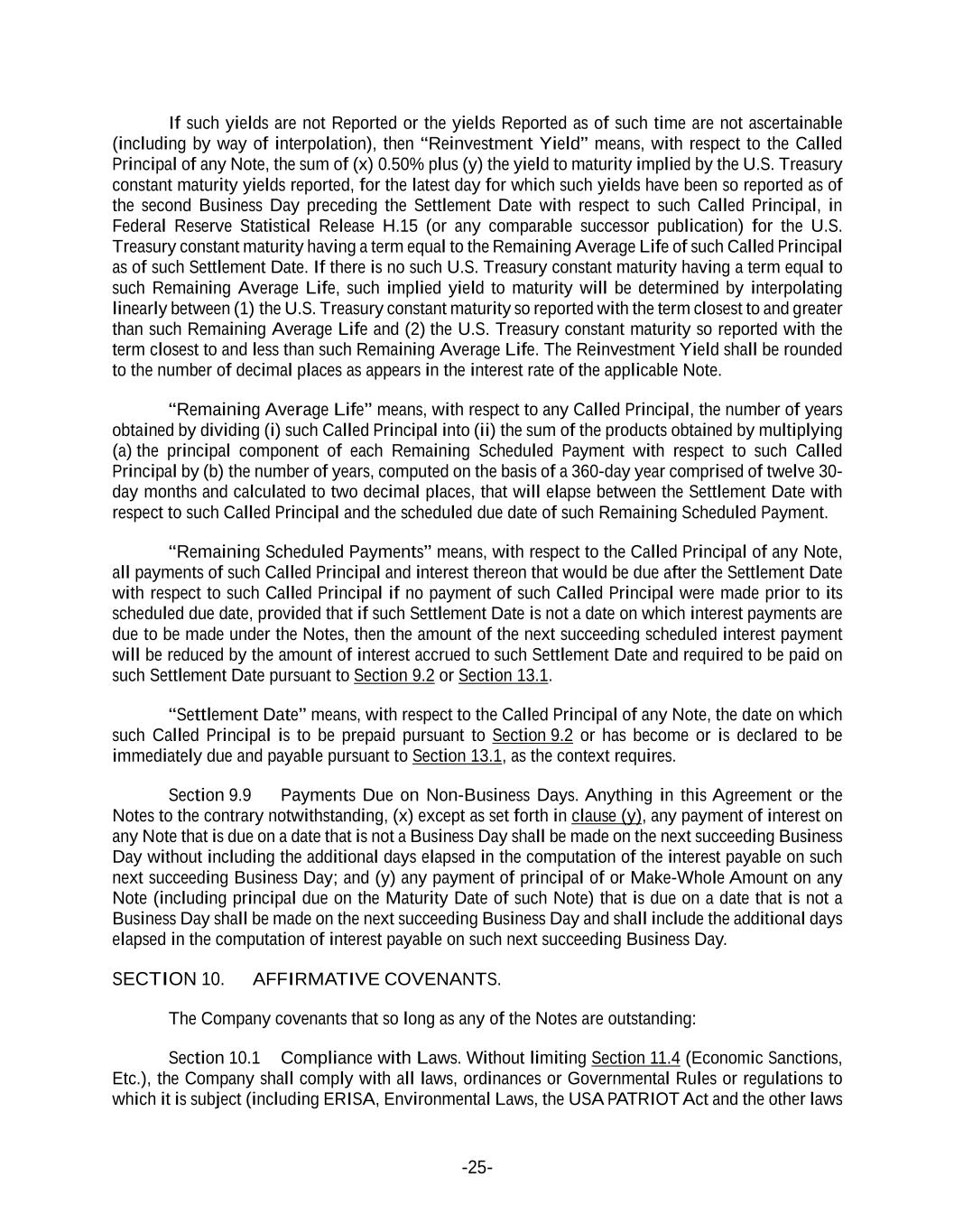 If such yields are not Reported or the yields Reported as of such time are not ascertainable (including by way of interpolation), then “Reinvestment Yield” means, with respect to the Called Principal of any Note, the sum of (x) 0.50% plus (y) the yield to maturity implied by the U.S. Treasury constant maturity yields reported, for the latest day for which such yields have been so reported as of the second Business Day preceding the Settlement Date with respect to such Called Principal, in Federal Reserve Statistical Release H.15 (or any comparable successor publication) for the U.S. Treasury constant maturity having a term equal to the Remaining Average Life of such Called Principal as of such Settlement Date. If there is no such U.S. Treasury constant maturity having a term equal to such Remaining Average Life, such implied yield to maturity will be determined by interpolating linearly between (1) the U.S. Treasury constant maturity so reported with the term closest to and greater than such Remaining Average Life and (2) the U.S. Treasury constant maturity so reported with the term closest to and less than such Remaining Average Life. The Reinvestment Yield shall be rounded to the number of decimal places as appears in the interest rate of the applicable Note.

“Remaining Average Life” means, with respect to any Called Principal, the number of years obtained by dividing (i) such Called Principal into (ii) the sum of the products obtained by multiplying (a) the principal component of each Remaining Scheduled Payment with respect to such Called Principal by (b) the number of years, computed on the basis of a 360-day year comprised of twelve 30-day months and calculated to two decimal places, that will elapse between the Settlement Date with respect to such Called Principal and the scheduled due date of such Remaining Scheduled Payment.

“Remaining Scheduled Payments” means, with respect to the Called Principal of any Note, all payments of such Called Principal and interest thereon that would be due after the Settlement Date with respect to such Called Principal if no payment of such Called Principal were made prior to its scheduled due date, provided that if such Settlement Date is not a date on which interest payments are due to be made under the Notes, then the amount of the next succeeding scheduled interest payment will be reduced by the amount of interest accrued to such Settlement Date and required to be paid on such Settlement Date pursuant to Section 9.2 or Section 13.1.

“Settlement Date” means, with respect to the Called Principal of any Note, the date on which such Called Principal is to be prepaid pursuant to Section 9.2 or has become or is declared to be immediately due and payable pursuant to Section 13.1, as the context requires.

Section 9.9 Payments Due on Non-Business Days. Anything in this Agreement or the Notes to the contrary notwithstanding, (x) except as set forth in clause (y), any payment of interest on any Note that is due on a date that is not a Business Day shall be made on the next succeeding Business Day without including the additional days elapsed in the computation of the interest payable on such next succeeding Business Day; and (y) any payment of principal of or Make-Whole Amount on any Note (including principal due on the Maturity Date of such Note) that is due on a date that is not a Business Day shall be made on the next succeeding Business Day and shall include the additional days elapsed in the computation of interest payable on such next succeeding Business Day.

SECTION 10. AFFIRMATIVE COVENANTS.

The Company covenants that so long as any of the Notes are outstanding:

Section 10.1 Compliance with Laws. Without limiting Section 11.4 (Economic Sanctions, Etc.), the Company shall comply with all laws, ordinances or Governmental Rules or regulations to which it is subject (including ERISA, Environmental Laws, the USA PATRIOT Act and the other laws

-25-